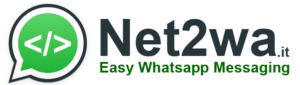 </> Net2wa.it
Easy Whatsapp Messaging